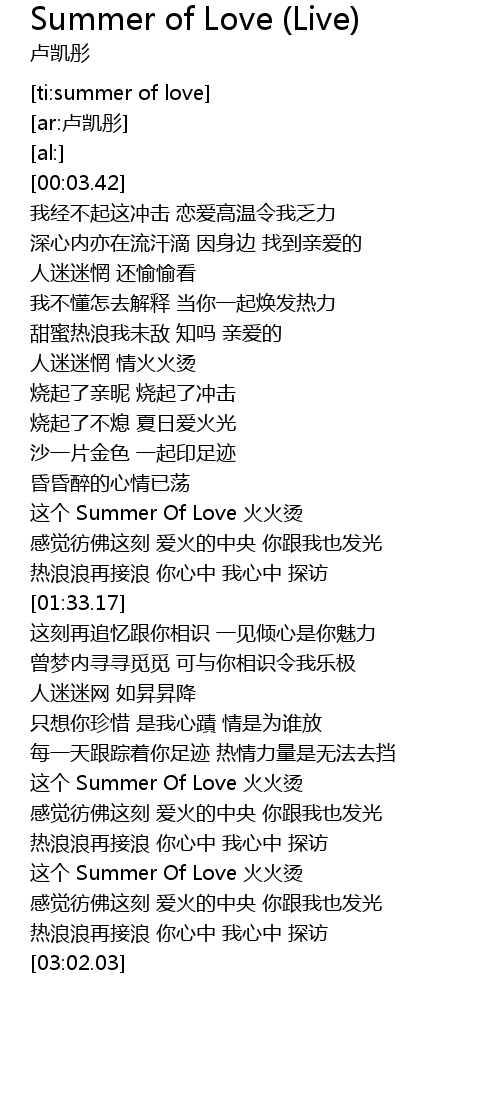 Summer of Love (Live)
卢凯彤

[ti:summer of love]
[ar:卢凯彤]
[al:]
[00:03.42]
我经不起这冲击 恋爱高温令我乏力
深心内亦在流汗滴 因身边 找到亲爱的
人迷迷惘 还愉愉看
我不懂怎去解释 当你一起焕发热力
甜蜜热浪我未敌 知吗 亲爱的
人迷迷惘 情火火烫
烧起了亲昵 烧起了冲击
烧起了不熄 夏日爱火光
沙一片金色 一起印足迹
昏昏醉的心情已荡
这个 Summer Of Love 火火烫
感觉彷佛这刻 爱火的中央 你跟我也发光
热浪浪再接浪 你心中 我心中 探访
[01:33.17]
这刻再追忆跟你相识 一见倾心是你魅力
曾梦内寻寻觅觅 可与你相识令我乐极
人迷迷网 如昇昇降
只想你珍惜 是我心蹟 情是为谁放
每一天跟踪着你足迹 热情力量是无法去挡
这个 Summer Of Love 火火烫
感觉彷佛这刻 爱火的中央 你跟我也发光
热浪浪再接浪 你心中 我心中 探访
这个 Summer Of Love 火火烫
感觉彷佛这刻 爱火的中央 你跟我也发光
热浪浪再接浪 你心中 我心中 探访
[03:02.03]